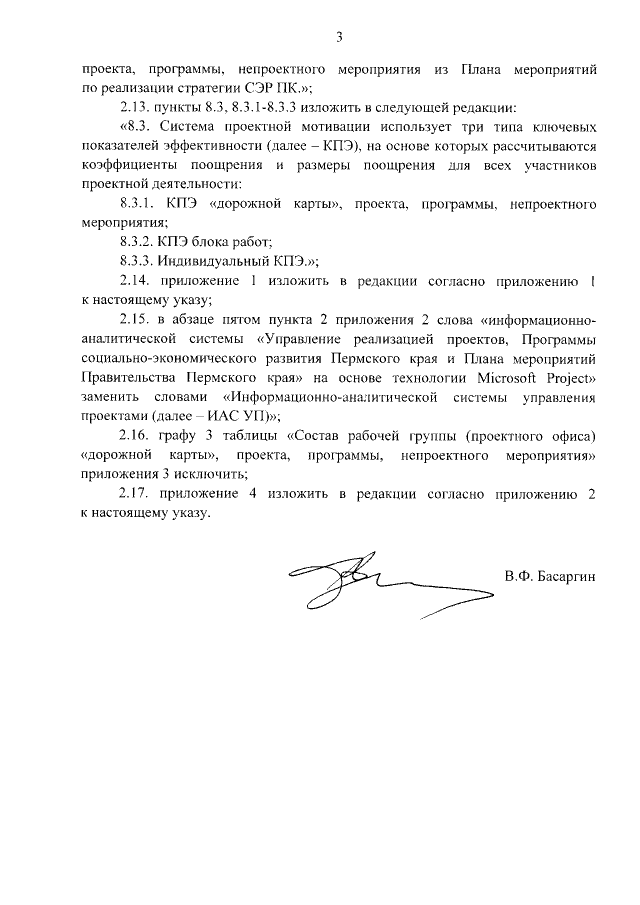 3

проекта, программы, непроектного мероприятия из Плана мероприятий по реализации стратегии СЭР ПК.»;

2.13. пункты 8.3, 8.3.1-8.3.3 изложить в следующей редакции:

«8.3. Система проектной мотивации использует три типа ключевых показателей эффективности (далее – КПЭ), на основе которых рассчитываются коэффициенты поощрения и размеры поощрения для всех участников проектной деятельности:

8.3.1. КПЭ «дорожной карты», проекта, программы, непроектного мероприятия;

8.3.2. КПЭ блока работ;

8.3.3. Индивидуальный КПЭ.»;

2.14. приложение 1 изложить в редакции согласно приложению 1 к настоящему указу;

2.15. в абзаце пятом пункта 2 приложения 2 слова «информационно-аналитической системы «Управление реализацией проектов, Программы социально-экономического развития Пермского края и Плана мероприятий Правительства Пермского края» на основе технологии Microsoft Project» заменить словами «Информационно-аналитической системы управления проектами (далее – ИАС УП)»;

2.16. графу 3 таблицы «Состав рабочей группы (проектного офиса) «дорожной карты», проекта, программы, непроектного мероприятия» приложения 3 исключить;

2.17. приложение 4 изложить в редакции согласно приложению 2 к настоящему указу.

В.Ф. Басаргин